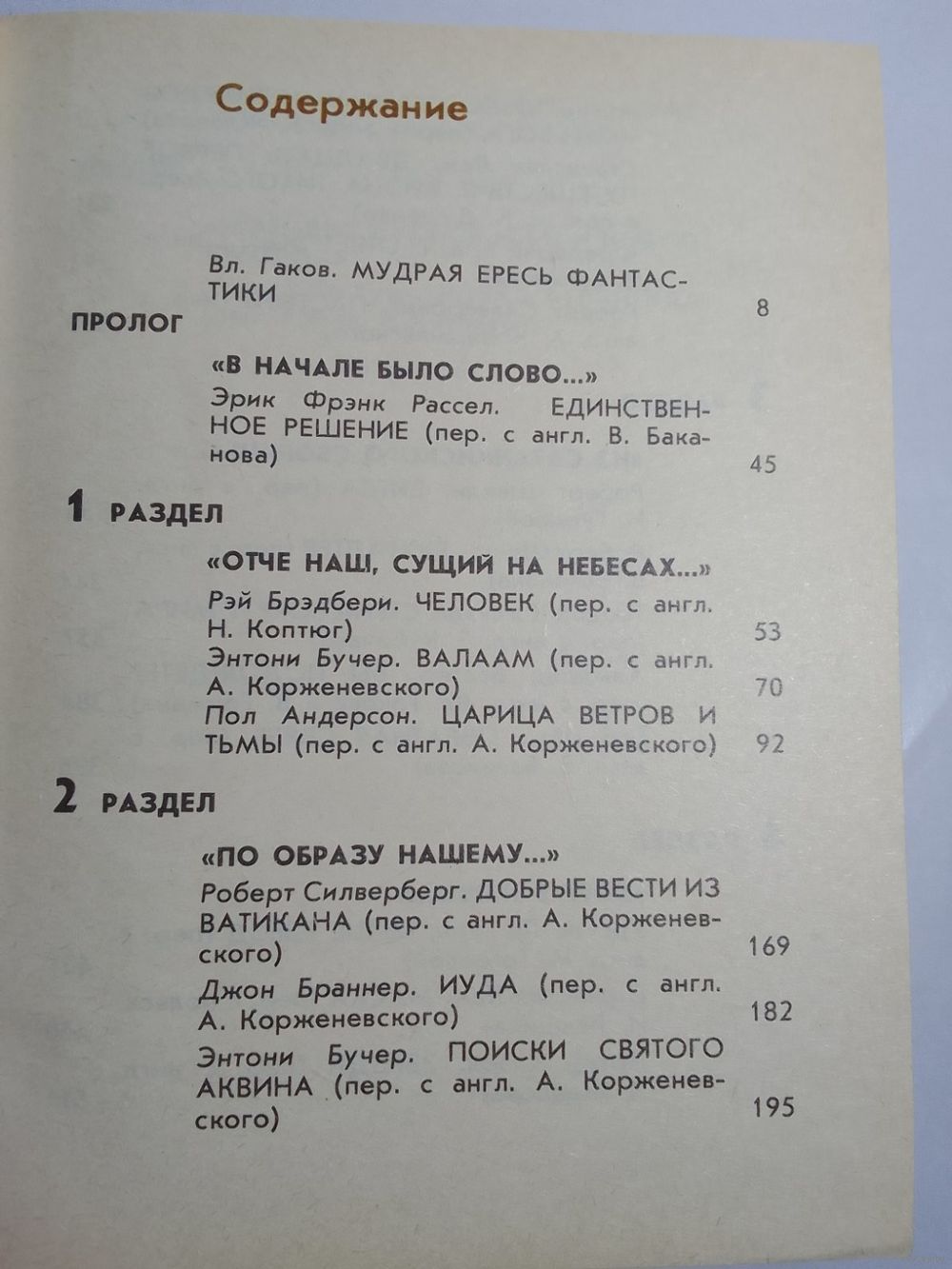 Содержание

Вл. Гаков. МУДРАЯ ЕРЕСЬ ФАНТАСТИКИ 8

ПРОЛОГ

«В НАЧАЛЕ БЫЛО СЛОВО...»

Эрик Фрэнк Рассел. ЕДИНСТВЕННОЕ РЕШЕНИЕ (пер. с англ. В. Баканова) 45

1 РАЗДЕЛ

«ОТЧЕ НАШ, СУЩИЙ НА НЕБЕСАХ...»

Рэй Брэдбери. ЧЕЛОВЕК (пер. с англ. Н. Коптюг) 53

Энтони Бучер. ВАЛААМ (пер. с англ. А. Корженевского) 70

Пол Андерсон. ЦАРИЦА ВЕТРОВ И ТЬМЫ (пер. с англ. А. Корженевского) 92

2 РАЗДЕЛ

«ПО ОБРАЗУ НАШЕМУ...»

Роберт Силверберг. ДОБРЫЕ ВЕСТИ ИЗ ВАТИКАНА (пер. с англ. А. Корженевского) 169

Джон Браннер. ИУДА (пер. с англ. А. Корженевского) 182

Энтони Бучер. ПОИСКИ СВЯТОГО АКВИНА (пер. с англ. А. Корженевского) 195